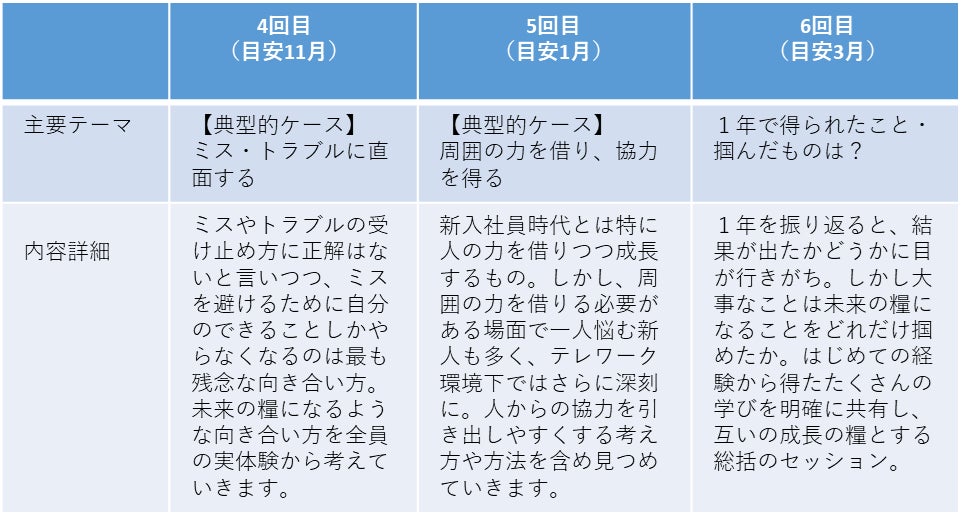 |  | 4回目（目安11月） | 5回目（目安1月） | 6回目（目安3月） |
|---|---|---|---|
| 主要テーマ | 【典型的ケース】ミス・トラブルに直面する | 【典型的ケース】周囲の力を借り、協力を得る | １年で得られたこと・掴んだものは？ |
| 内容詳細 | ミスやトラブルの受け止め方に正解はないと言いつつ、ミスを避けるために自分のできることしかやらなくなるのは最も残念な向き合い方。未来の糧になるような向き合い方を全員の実体験から考えていきます。 | 新入社員時代とは特に人の力を借りつつ成長するもの。しかし、周囲の力を借りる必要がある場面で一人悩む新人も多く、テレワーク環境下ではさらに深刻に。人からの協力を引き出しやすくする考え方や方法を含め見つめていきます。 | １年を振り返ると、結果が出たかどうかに目が行きがち。しかし大事なことは未来の糧になることをどれだけ掴めたか。はじめての経験から得たたくさんの学びを明確に共有し、互いの成長の糧とする総括のセッション。 |